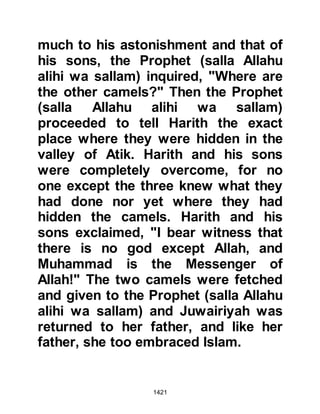 much to his astonishment and that of his sons, the Prophet (salla Allahu alihi wa sallam) inquired, "Where are the other camels?" Then the Prophet (salla Allahu alihi wa sallam) proceeded to tell Harith the exact place where they were hidden in the valley of Atik. Harith and his sons were completely overcome, for no one except the three knew what they had done nor yet where they had hidden the camels. Harith and his sons exclaimed, "I bear witness that there is no god except Allah, and Muhammad is the Messenger of Allah!" The two camels were fetched and given to the Prophet (salla Allahu alihi wa sallam) and Juwairiyah was returned to her father, and like her father, she too embraced Islam.

1421